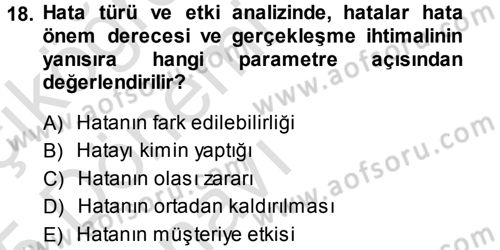 18. Hata türü ve etki analizinde, hatalar hata önem derecesi ve gerçekleşme ihtimalinin yanısıra hangi parametre açısından değerlendirilir?

A) Hatanın fark edilebilirliği
B) Hatayı kimin yaptığı
C) Hatanın olası zararı
D) Hatanın ortadan kaldırılması
E) Hatanın müşteriye etkisi

www.aofsoru.com
www.aofsoru.com
www.aofsoru.com
www.aofsoru.com